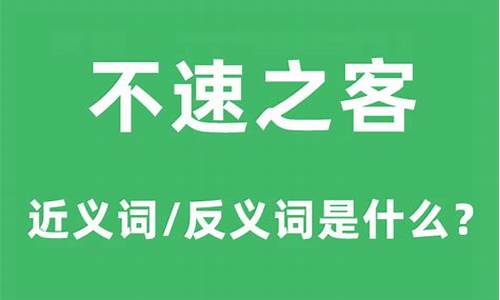 不速之客

近义词/反义词是什么？